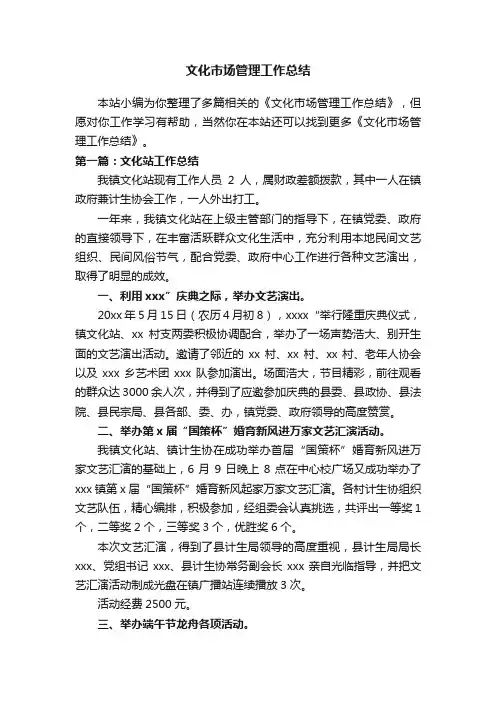 文化市场管理工作总结

本站小编为你整理了多篇相关的《文化市场管理工作总结》，但愿对你工作学习有帮助，当然你在本站还可以找到更多《文化市场管理工作总结》。

第一篇：文化站工作总结

我镇文化站现有工作人员 2 人，属财政差额拨款，其中一人在镇政府兼计生协会工作，一人外出打工。

一年来，我镇文化站在上级主管部门的指导下，在镇党委、政府的直接领导下，在丰富活跃群众文化生活中，充分利用本地民间文艺组织、民间风俗节气，配合党委、政府中心工作进行各种文艺演出，取得了明显的成效。

一、利用 xxx”庆典之际，举办文艺演出。

20xx 年 5 月 15 日（农历 4 月初 8），xxxx“举行隆重庆典仪式，镇文化站、xx 村支两委积极协调配合，举办了一场声势浩大、别开生面的文艺演出活动。邀请了邻近的 xx 村、xx 村、xx 村、老年人协会以及 xxx 乡艺术团 xxx 队参加演出。场面浩大，节目精彩，前往观看的群众达 3000 余人次，并得到了应邀参加庆典的县委、县政协、县法院、县民宗局、县各部、委、办，镇党委、政府领导的高度赞赏。

二、举办第 x 届“国策杯”婚育新风进万家文艺汇演活动。

我镇文化站、镇计生协在成功举办首届“国策杯”婚育新风进万家文艺汇演的基础上，6 月 9 日晚上 8 点在中心校广场又成功举办了 xxx 镇第 x 届“国策杯”婚育新风起家万家文艺汇演。各村计生协组织文艺队伍，精心编排，积极参加，经组委会认真挑选，共评出一等奖 1 个，二等奖 2 个，三等奖 3 个，优胜奖 6 个。

本次文艺汇演，得到了县计生局领导的高度重视，县计生局局长 xxx、党组书记 xxx、县计生协常务副会长 xxx 亲自光临指导，并把文艺汇演活动制成光盘在镇广播站连续播放 3 次。

活动经费 2500 元。

三、举办端午节龙舟各项活动。